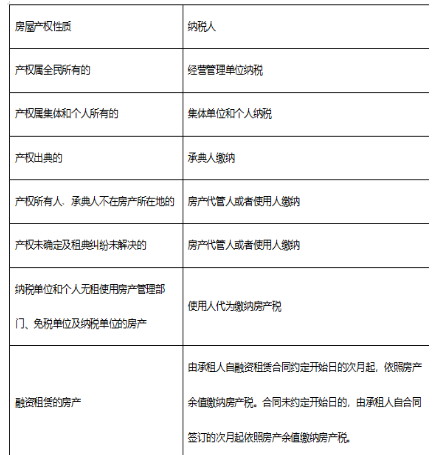 | 房屋产权性质 | 纳税人 |
|---|---|
| 产权属全民所有的 | 经营管理单位纳税 |
| 产权属集体和个人所有的 | 集体单位和个人纳税 |
| 产权出典的 | 承典人缴纳 |
| 产权所有人、承典人不在房产所在地的 | 房产代管人或者使用人缴纳 |
| 产权未确定及租典纠纷未解决的 | 房产代管人或者使用人缴纳 |
| 纳税单位和个人无租使用房产管理部门、免税单位及纳税单位的房产 | 使用人代为缴纳房产税 |
| 融资租赁的房产 | 由承租人自融资租赁合同约定开始日的次月起，依照房产余值缴纳房产税。合同未约定开始日的，由承租人自合同签订的次月起依照房产余值缴纳房产税。 |